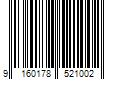 9 160178 521002